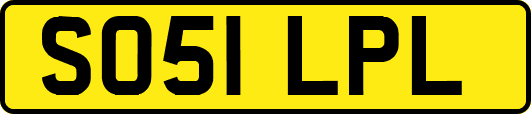 SO51 LPL